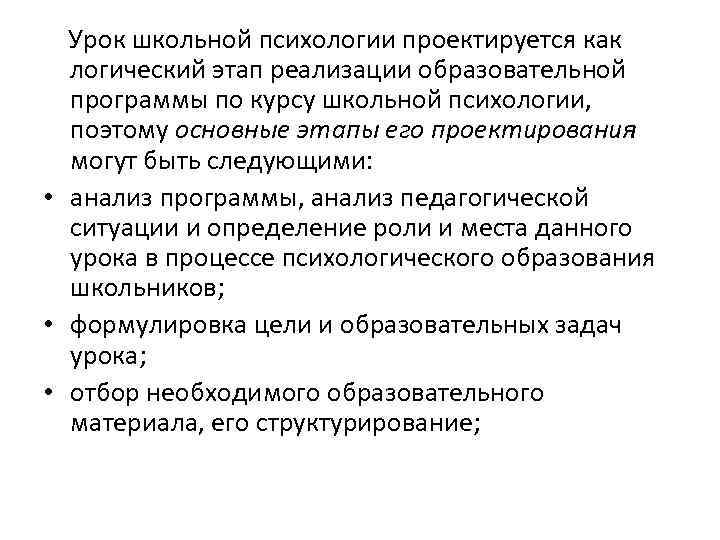 Урок школьной психологии проектируется как логический этап реализации образовательной программы по курсу школьной психологии, поэтому основные этапы его проектирования могут быть следующими:

• анализ программы, анализ педагогической ситуации и определение роли и места данного урока в процессе психологического образования школьников;
• формулировка цели и образовательных задач урока;
• отбор необходимого образовательного материала, его структурирование;